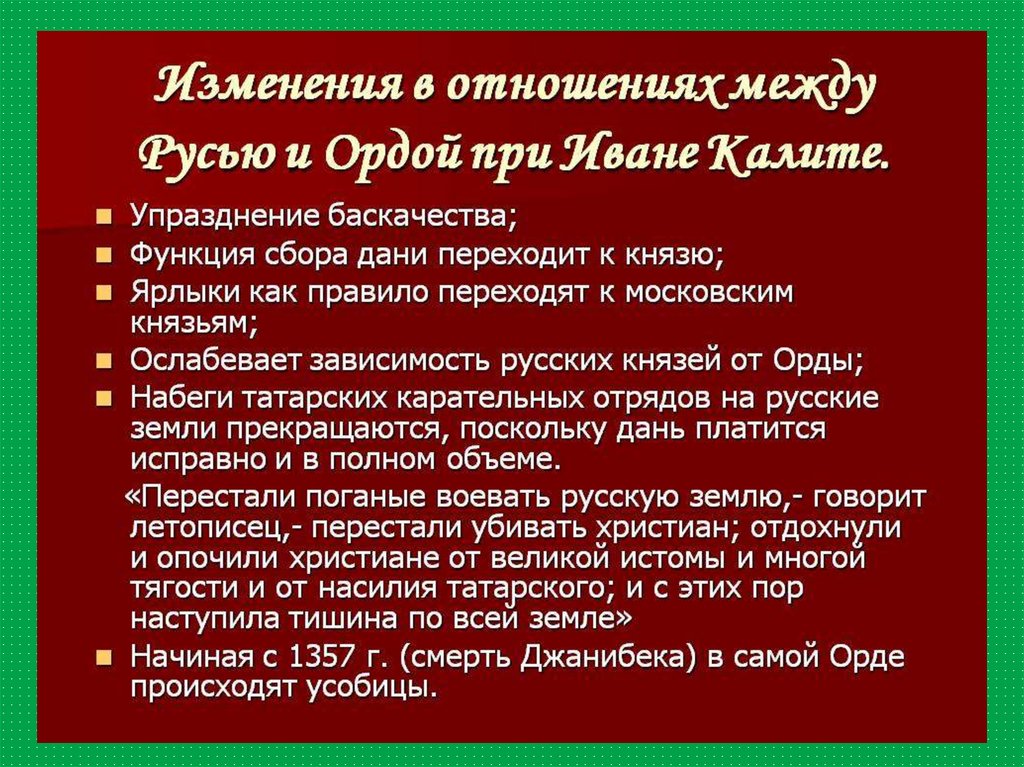 Изменения в отношениях между Русью и Ордой при Иване Калите.

Упразднение баскачества;

Функция сбора дани переходит к князю;

Ярлыки как правило переходят к московским князьям;

Ослабевает зависимость русских князей от Орды;

Набеги татарских карательных отрядов на русские земли прекращаются, поскольку дань платится исправно и в полном объеме.

«Перестали поганые воевать русскую землю,- говорит летописец,- перестали убивать христиан; отдохнули и опочили христиане от великой истомы и многой тягости и от насилия татарского; и с этих пор наступила тишина по всей земле»

Начиная с 1357 г. (смерть Джанибека) в самой Орде происходят усобицы.